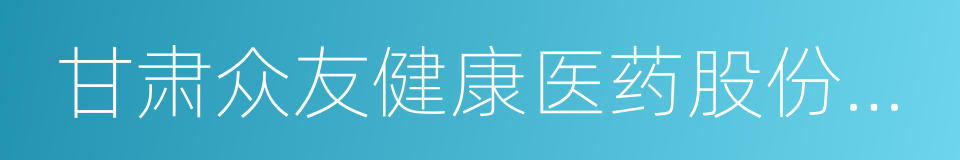 甘肃众友健康医药股份...